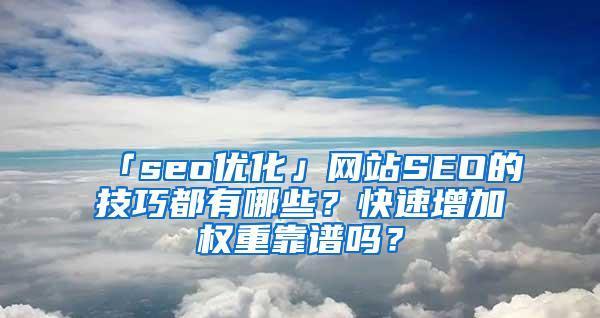 「seo优化」网站SEO的技巧都有哪些？快速增加权重靠谱吗？